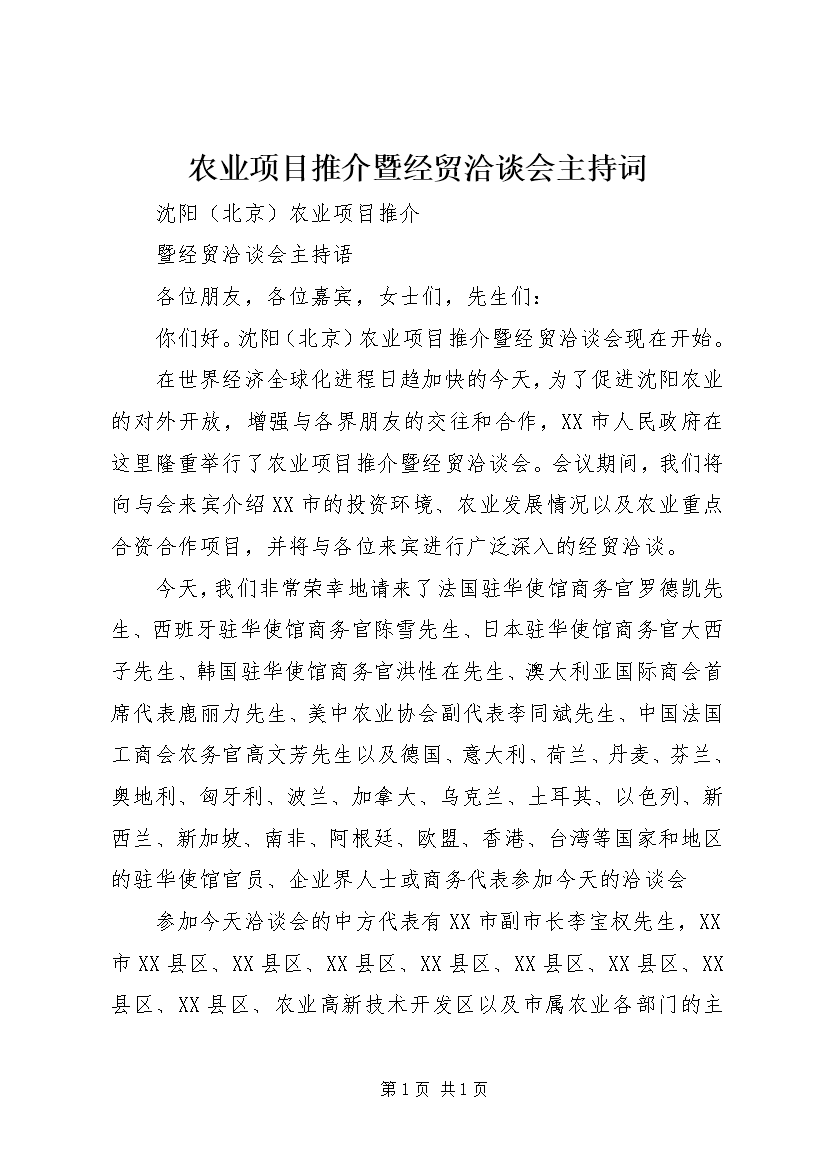 农业项目推介暨经贸洽谈会主持词

沈阳（北京）农业项目推介

暨经贸洽谈会主持语

各位朋友，各位嘉宾，女士们，先生们：

你们好。沈阳（北京）农业项目推介暨经贸洽谈会现在开始。

在世界经济全球化进程日趋加快的今天，为了促进沈阳农业的对外开放，增强与各界朋友的交往和合作，XX市人民政府在这里隆重举行了农业项目推介暨经贸洽谈会。会议期间，我们将向与会来宾介绍XX市的投资环境、农业发展情况以及农业重点合资合作项目，并将与各位来宾进行广泛深入的经贸洽谈。

今天，我们非常荣幸地请来了法国驻华使馆商务官罗德凯先生、西班牙驻华使馆商务官陈雪先生、日本驻华使馆商务官大西子先生、韩国驻华使馆商务官洪性在先生、澳大利亚国际商会首席代表鹿丽力先生、美中农业协会副代表李同斌先生、中国法国工商会农务官高文芳先生以及德国、意大利、荷兰、丹麦、芬兰、奥地利、匈牙利、波兰、加拿大、乌克兰、土耳其、以色列、新西兰、新加坡、南非、阿根廷、欧盟、香港、台湾等国家和地区的驻华使馆官员、企业界人士或商务代表参加今天的洽谈会

参加今天洽谈会的中方代表有XX市副市长李宝权先生，XX市XX县区、XX县区、XX县区、XX县区、XX县区、XX县区、XX县区、XX县区、农业高新技术开发区以及市属农业各部门的主

第1页 共1页